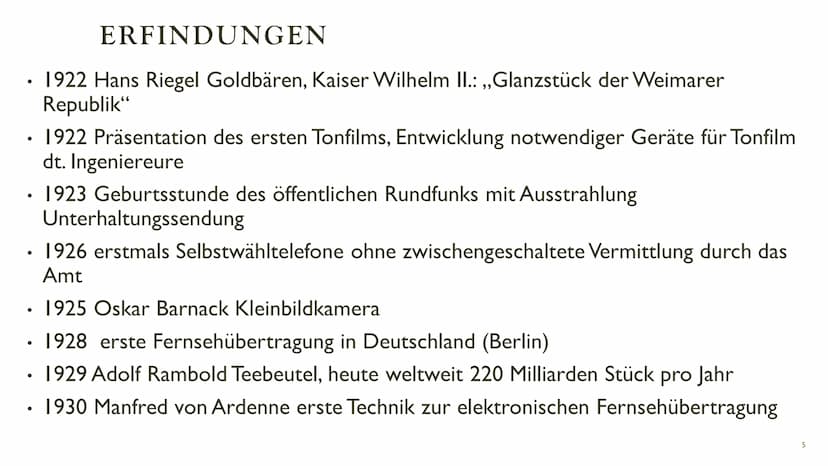 ERFINDUNGEN

• 1922 Hans Riegel Goldbären, Kaiser Wilhelm II.: „Glanzstück der Weimarer Republik“

• 1922 Präsentation des ersten Tonfilms, Entwicklung notwendiger Geräte für Tonfilm dt. Ingeniereure

• 1923 Geburtsstunde des öffentlichen Rundfunks mit Ausstrahlung Unterhaltungssendung

• 1926 erstmals Selbstwähltelefone ohne zwischengeschaltete Vermittlung durch das Amt

• 1925 Oskar Barnack Kleinbildkamera

• 1928 erste Fernsehübertragung in Deutschland (Berlin)

• 1929 Adolf Rambold Teebeutel, heute weltweit 220 Milliarden Stück pro Jahr

• 1930 Manfred von Ardenne erste Technik zur elektronischen Fernsehübertragung

5